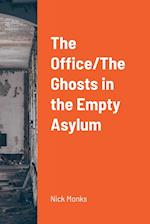 The Office/The Ghosts in the Empty Asylum

Nick Monks